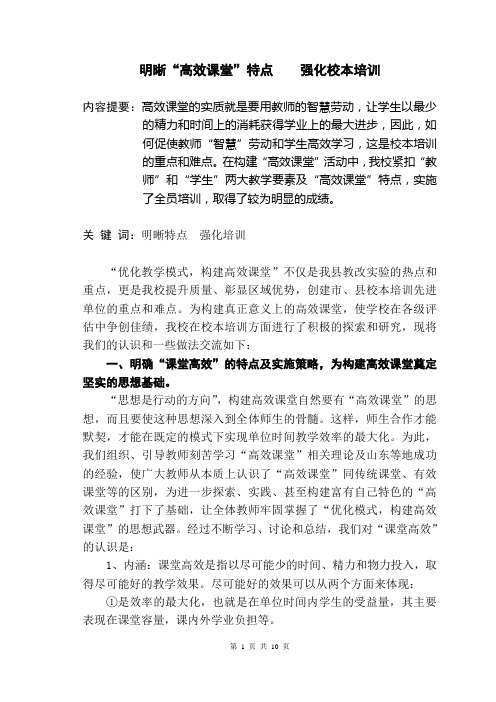 明晰“高效课堂”特点　　强化校本培训

内容提要：高效课堂的实质就是要用教师的智慧劳动，让学生以最少的精力和时间上的消耗获得学业上的最大进步，因此，如何促使教师“智慧”劳动和学生高效学习，这是校本培训的重点和难点。在构建“高效课堂”活动中，我校紧扣“教师”和“学生”两大教学要素及“高效课堂”特点，实施了全员培训，取得了较为明显的成绩。

关 键 词：明晰特点　强化培训

“优化教学模式，构建高效课堂”不仅是我县教改实验的热点和重点，更是我校提升质量、彰显区域优势，创建市、县校本培训先进单位的重点和难点。为构建真正意义上的高效课堂，使学校在各级评估中争创佳绩，我校在校本培训方面进行了积极的探索和研究，现将我们的认识和一些做法交流如下：

一、明确“课堂高效”的特点及实施策略，为构建高效课堂奠定坚实的思想基础。

“思想是行动的方向”，构建高效课堂自然要有“高效课堂”的思想，而且要使这种思想深入到全体师生的骨髓。这样，师生合作才能默契，才能在既定的模式下实现单位时间教学效率的最大化。为此，我们组织、引导教师刻苦学习“高效课堂”相关理论及山东等地成功的经验，使广大教师从本质上认识了“高效课堂”同传统课堂、有效课堂等的区别，为进一步探索、实践、甚至构建富有自己特色的“高效课堂”打下了基础，让全体教师牢固掌握了“优化模式，构建高效课堂”的思想武器。经过不断学习、讨论和总结，我们对“课堂高效”的认识是：

1、内涵：课堂高效是指以尽可能少的时间、精力和物力投入，取得尽可能好的教学效果。尽可能好的效果可以从两个方面来体现：

①是效率的最大化，也就是在单位时间内学生的受益量，其主要表现在课堂容量，课内外学业负担等。

第 1 页 共 10 页